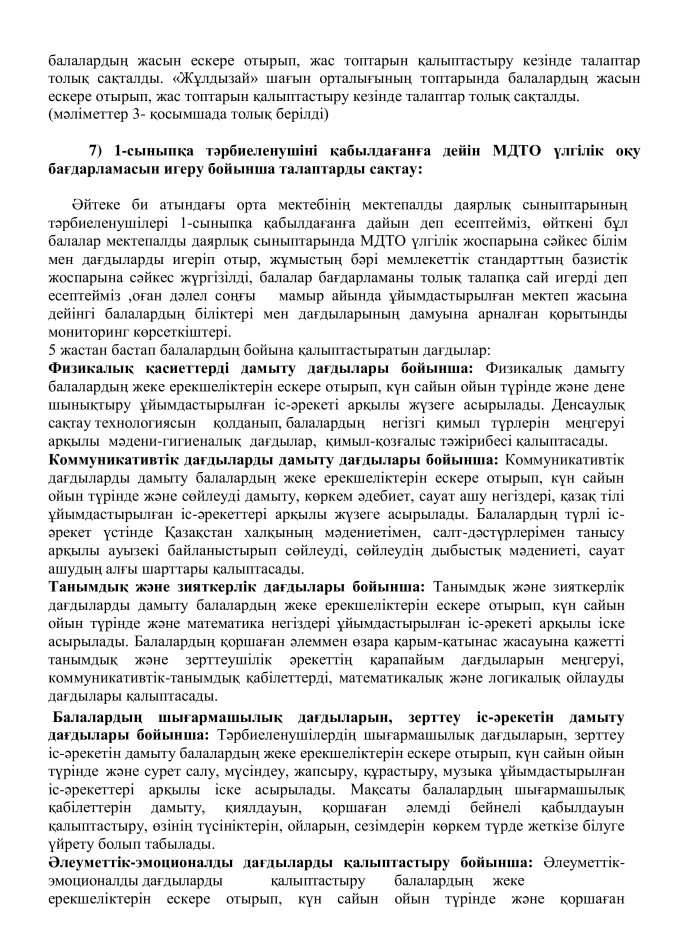 балалардың жасын ескере отырып, жас топтарын қалыптастыру кезінде талаптар толық сақталды. «Жұлдызай» шағын орталығының топтарында балалардың жасын ескере отырып, жас топтарын қалыптастыру кезінде талаптар толық сақталды.
(мәліметтер 3- қосымшада толық берілді)

7) 1-сыныпқа тәрбиеленушіні қабылдағанға дейін МДТО үлгілік оқу бағдарламасын игеру бойынша талаптарды сақтау:

Әйтеке би атындағы орта мектебінің мектепалды даярлық сыныптарының тәрбиеленушілері 1-сыныпқа қабылдағанға дайын деп есептейміз, өйткені бұл балалар мектепалды даярлық сыныптарында МДТО үлгілік жоспарына сәйкес білім мен дағдыларды игеріп отыр, жұмыстың бәрі мемлекеттік стандарттың базистік жоспарына сәйкес жүргізілді, балалар бағдарламаны толық талапқа сай игерді деп есептейміз ,оған дәлел соңғы мамыр айында ұйымдастырылған мектеп жасына дейінгі балалардың біліктері мен дағдыларының дамуына арналған қорытынды мониторинг көрсеткіштері.
5 жастан бастап балалардың бойына қалыптастыратын дағдылар:
Физикалық қасиеттерді дамыту дағдылары бойынша: Физикалық дамыту балалардың жеке ерекшеліктерін ескере отырып, күн сайын ойын түрінде және дене шынықтыру ұйымдастырылған іс-әрекеті арқылы жүзеге асырылады. Денсаулық сақтау технологиясын қолданып, балалардың негізгі қимыл түрлерін меңгеруі арқылы мәдени-гигиеналық дағдылар, қимыл-қозғалыс тәжірибесі қалыптасады.
Коммуникативтік дағдыларды дамыту дағдылары бойынша: Коммуникативтік дағдыларды дамыту балалардың жеке ерекшеліктерін ескере отырып, күн сайын ойын түрінде және сөйлеуді дамыту, көркем әдебиет, сауат ашу негіздері, қазақ тілі ұйымдастырылған іс-әрекеттері арқылы жүзеге асырылады. Балалардың түрлі іс-әрекет үстінде Қазақстан халқының мәдениетімен, салт-дәстүрлерімен танысу арқылы ауызекі байланыстырып сөйлеуді, сөйлеудің дыбыстық мәдениеті, сауат ашудың алғы шарттары қалыптасады.
Танымдық және зияткерлік дағдылары бойынша: Танымдық және зияткерлік дағдыларды дамыту балалардың жеке ерекшеліктерін ескере отырып, күн сайын ойын түрінде және математика негіздері ұйымдастырылған іс-әрекеті арқылы іске асырылады. Балалардың қоршаған әлеммен өзара қарым-қатынас жасауына қажетті танымдық және зерттеушілік әрекеттің қарапайым дағдыларын меңгеруі, коммуникативтік-танымдық қабілеттерді, математикалық және логикалық ойлауды дағдылары қалыптасады.
Балалардың шығармашылық дағдыларын, зерттеу іс-әрекетін дамыту дағдылары бойынша: Тәрбиеленушілердің шығармашылық дағдыларын, зерттеу іс-әрекетін дамыту балалардың жеке ерекшеліктерін ескере отырып, күн сайын ойын түрінде және сурет салу, мүсіндеу, жапсыру, құрастыру, музыка ұйымдастырылған іс-әрекеттері арқылы іске асырылады. Мақсаты балалардың шығармашылық қабілеттерін дамыту, қиялдауын, қоршаған әлемді бейнелі қабылдауын қалыптастыру, өзінің түсініктерін, ойларын, сезімдерін көркем түрде жеткізе білуге үйрету болып табылады.
Әлеуметтік-эмоционалды дағдыларды қалыптастыру бойынша: Әлеуметтік-эмоционалды дағдыларды қалыптастыру балалардың жеке ерекшеліктерін ескере отырып, күн сайын ойын түрінде және қоршаған